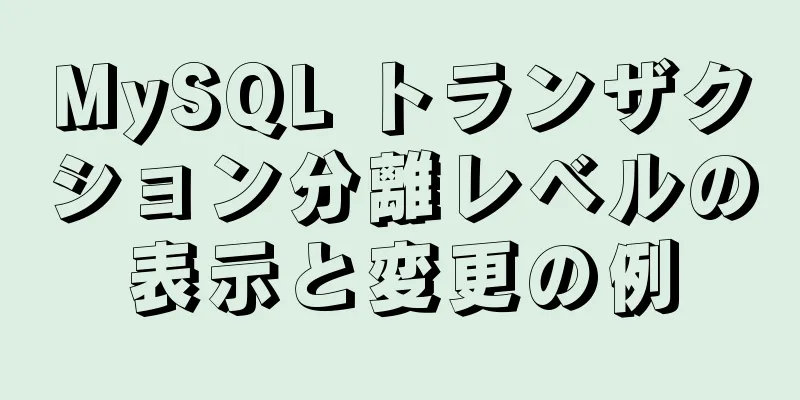 MySQL トランザクション分離レベルの表示と変更の例